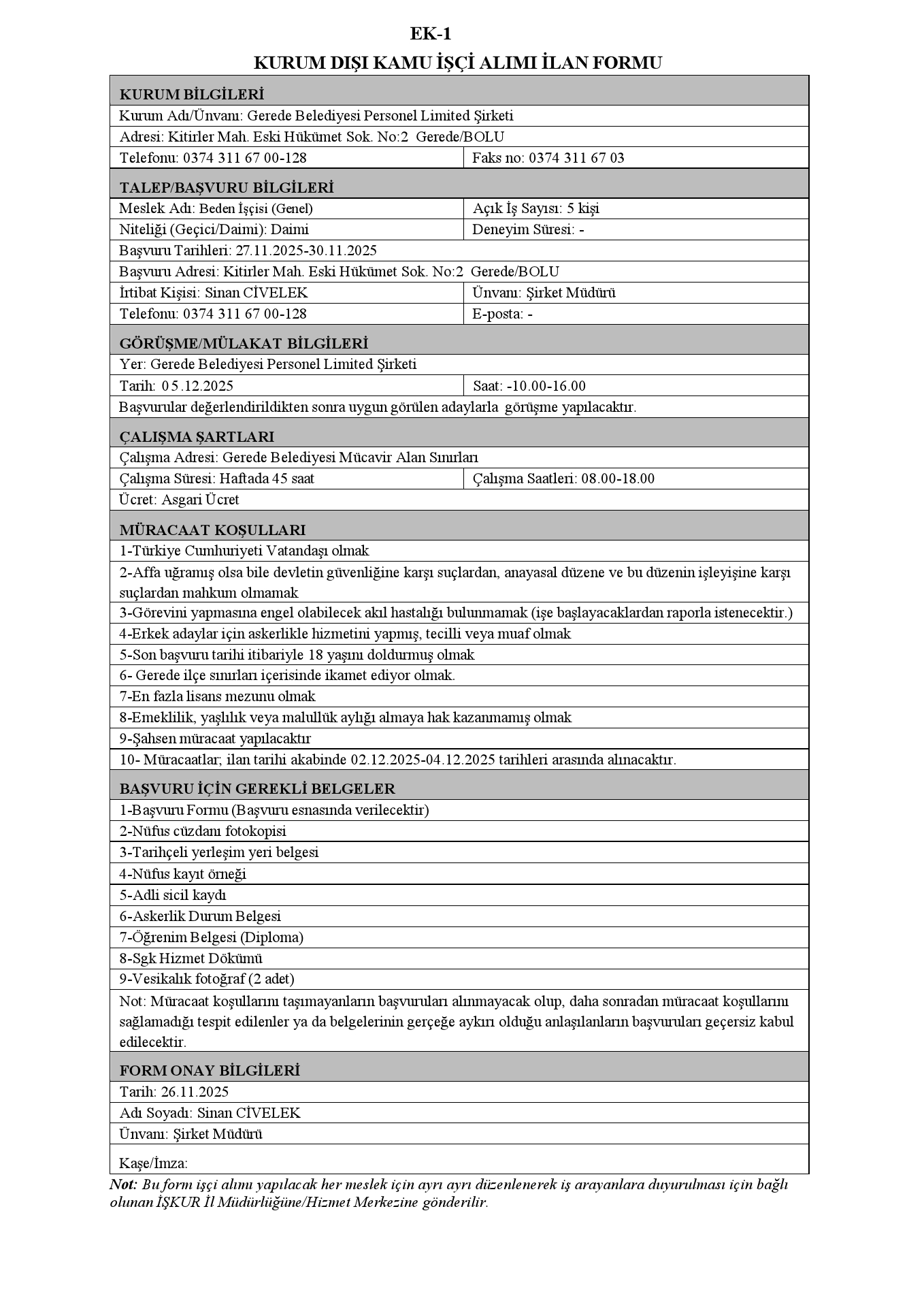 EK-1

KURUM DIŞI KAMU İŞÇİ ALIMI İLAN FORMU

| KURUM BİLGİLERİ | |
|---|---|
| Kurum Adı/Ünvanı: Gerede Belediyesi Personel Limited Şirketi | |
| Adresi: Kitirler Mah. Eski Hükümet Sok. No:2 Gerede/BOLU | |
| Telefonu: 0374 311 67 00-128 | Faks no: 0374 311 67 03 |
| TALEP/BAŞVURU BİLGİLERİ | |
| Meslek Adı: Beden İşçisi (Genel) | Açık İş Sayısı: 5 kişi |
| Niteliği (Geçici/Daimi): Daimi | Deneyim Süresi: - |
| Başvuru Tarihleri: 27.11.2025-30.11.2025 | |
| Başvuru Adresi: Kitirler Mah. Eski Hükümet Sok. No:2 Gerede/BOLU | |
| İrtibat Kişisi: Sinan CİVELEK | Ünvanı: Şirket Müdürü |
| Telefonu: 0374 311 67 00-128 | E-posta: - |
| GÖRÜŞME/MÜLAKAT BİLGİLERİ | |
| Yer: Gerede Belediyesi Personel Limited Şirketi | |
| Tarih: 0 5.12.2025 | Saat: -10.00-16.00 |
| Başvurular değerlendirildikten sonra uygun görülen adaylarla görüşme yapılacaktır. | |
| ÇALIŞMA ŞARTLARI | |
| Çalışma Adresi: Gerede Belediyesi Mücavir Alan Sınırları | |
| Çalışma Süresi: Haftada 45 saat | Çalışma Saatleri: 08.00-18.00 |
| Ücret: Asgari Ücret | |
| MÜRACAAT KOŞULLARI | |
| 1-Türkiye Cumhuriyeti Vatandaşı olmak | |
| 2-Affa uğramış olsa bile devletin güvenliğine karşı suçlardan, anayasal düzene ve bu düzenin işleyişine karşı suçlardan mahkum olmamak | |
| 3-Görevini yapmasına engel olabilecek akıl hastalığı bulunmamak (işe başlayacaklardan raporla istenecektir.) | |
| 4-Erkek adaylar için askerlikle hizmetini yapmış, tecilli veya muaf olmak | |
| 5-Son başvuru tarihi itibariyle 18 yaşını doldurmuş olmak | |
| 6- Gerede ilçe sınırları içerisinde ikamet ediyor olmak. | |
| 7-En fazla lisans mezunu olmak | |
| 8-Emeklilik, yaşlılık veya malullük aylığı almaya hak kazanmamış olmak | |
| 9-Şahsen müracaat yapılacaktır | |
| 10- Müracaatlar; ilan tarihi akabinde 02.12.2025-04.12.2025 tarihleri arasında alınacaktır. | |
| BAŞVURU İÇİN GEREKLİ BELGELER | |
| 1-Başvuru Formu (Başvuru esnasında verilecektir) | |
| 2-Nüfus cüzdanı fotokopisi | |
| 3-Tarihçeli yerleşim yeri belgesi | |
| 4-Nüfus kayıt örneği | |
| 5-Adli sicil kaydı | |
| 6-Askerlik Durum Belgesi | |
| 7-Öğrenim Belgesi (Diploma) | |
| 8-Sgk Hizmet Dökümü | |
| 9-Vesikalık fotoğraf (2 adet) | |
| Not: Müracaat koşullarını taşımayanların başvuruları alınmayacak olup, daha sonradan müracaat koşullarını sağlamadığı tespit edilenler ya da belgelerinin gerçeğe aykırı olduğu anlaşılanların başvuruları geçersiz kabul edilecektir. | |
| FORM ONAY BİLGİLERİ | |
| Tarih: 26.11.2025 | |
| Adı Soyadı: Sinan CİVELEK | |
| Ünvanı: Şirket Müdürü | |
| Kaşe/İmza: | |

Not: Bu form işçi alımı yapılacak her meslek için ayrı ayrı düzenlenerek iş arayanlara duyurulması için bağlı olunan İŞKUR İl Müdürlüğüne/Hizmet Merkezine gönderilir.